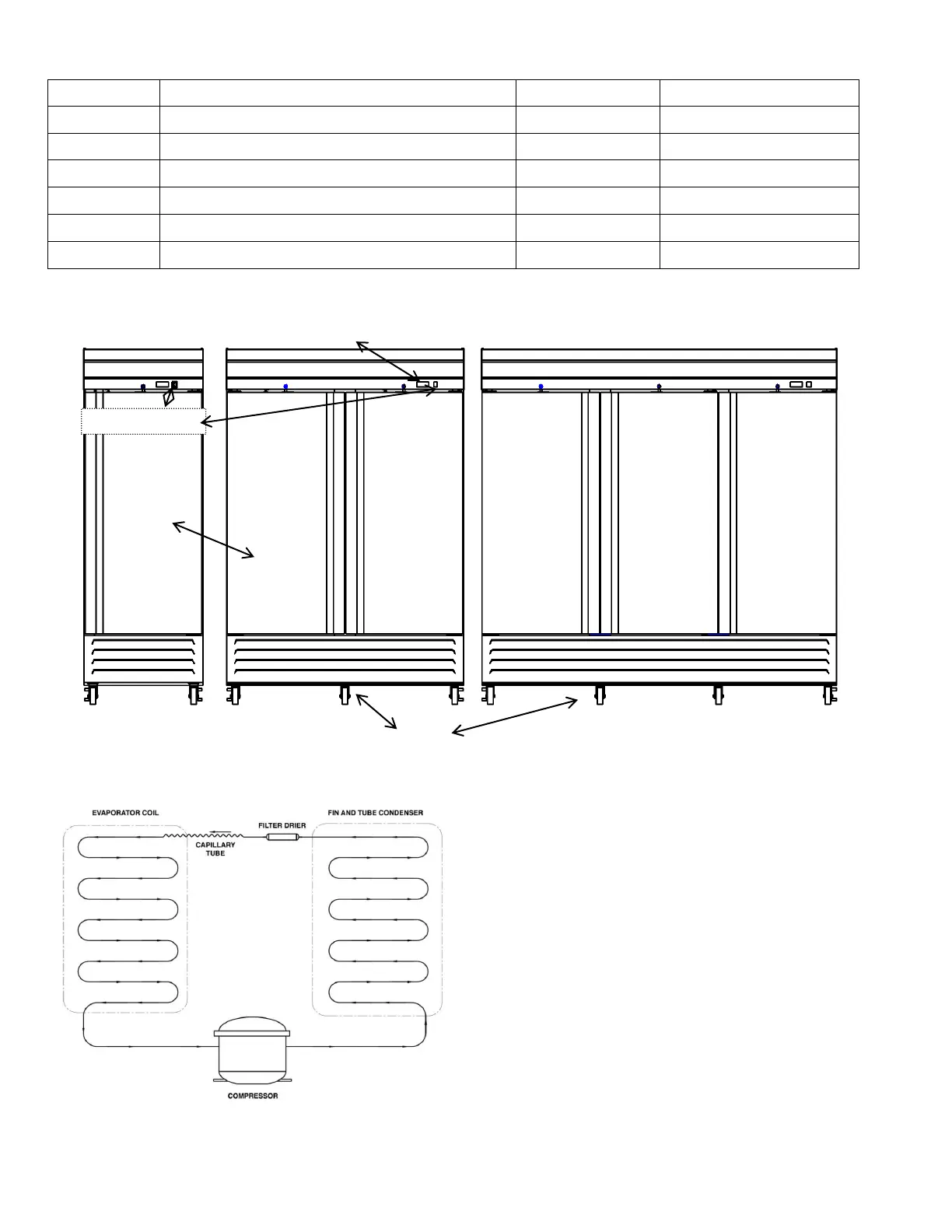 EVAPORATOR COIL

CAPILLARY TUBE

FILTER DRIER

FIN AND TUBE CONDENSER

COMPRESSOR